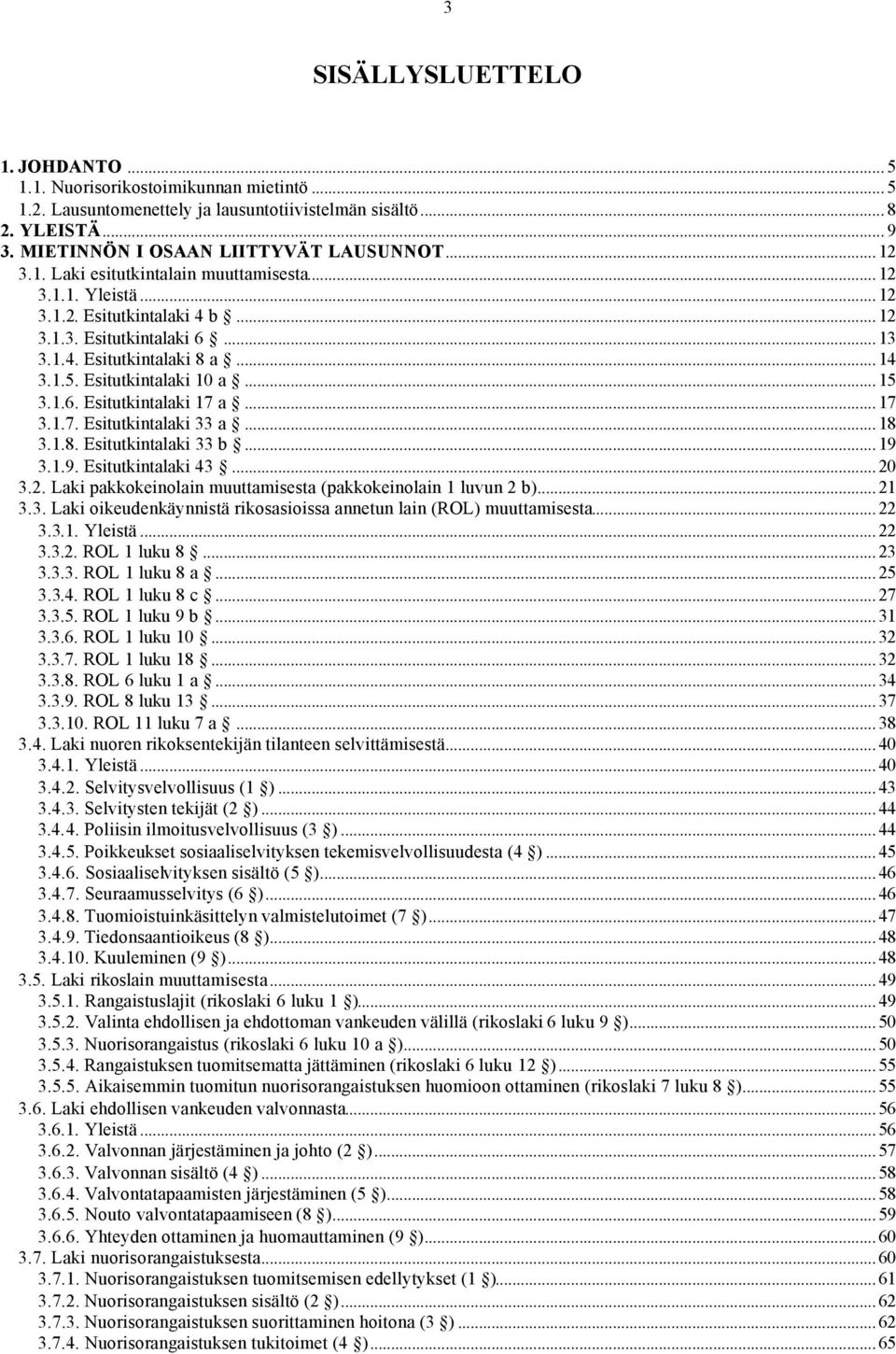 3

SISÄLLYSLUETTELO

1. JOHDANTO ... 5
1.1. Nuorisorikostoimikunnan mietintö ... 5
1.2. Lausuntomenettely ja lausuntotiivistelmän sisältö ... 8
2. YLEISTÄ ... 9
3. MIETINNÖN I OSAAN LIITTYVÄT LAUSUNNOT ... 12
3.1. Laki esitutkintalain muuttamisesta ... 12
3.1.1. Yleistä ... 12
3.1.2. Esitutkintalaki 4 b § ... 12
3.1.3. Esitutkintalaki 6 § ... 13
3.1.4. Esitutkintalaki 8 a § ... 14
3.1.5. Esitutkintalaki 10 a § ... 15
3.1.6. Esitutkintalaki 17 a § ... 17
3.1.7. Esitutkintalaki 33 a § ... 18
3.1.8. Esitutkintalaki 33 b § ... 19
3.1.9. Esitutkintalaki 43 § ... 20
3.2. Laki pakkokeinolain muuttamisesta (pakkokeinolain 1 luvun 2 b) ... 21
3.3. Laki oikeudenkäynnistä rikosasioissa annetun lain (ROL) muuttamisesta ... 22
3.3.1. Yleistä ... 22
3.3.2. ROL 1 luku 8 § ... 23
3.3.3. ROL 1 luku 8 a § ... 25
3.3.4. ROL 1 luku 8 c § ... 27
3.3.5. ROL 1 luku 9 b § ... 31
3.3.6. ROL 1 luku 10 § ... 32
3.3.7. ROL 1 luku 18 § ... 32
3.3.8. ROL 6 luku 1 a § ... 34
3.3.9. ROL 8 luku 13 § ... 37
3.3.10. ROL 11 luku 7 a § ... 38
3.4. Laki nuoren rikoksentekijän tilanteen selvittämisestä ... 40
3.4.1. Yleistä ... 40
3.4.2. Selvitysvelvollisuus (1 §) ... 43
3.4.3. Selvitysten tekijät (2 §) ... 44
3.4.4. Poliisin ilmoitusvelvollisuus (3 §) ... 44
3.4.5. Poikkeukset sosiaaliselvityksen tekemisvelvollisuudesta (4 §) ... 45
3.4.6. Sosiaaliselvityksen sisältö (5 §) ... 46
3.4.7. Seuraamusselvitys (6 §) ... 46
3.4.8. Tuomioistuinkäsittelyn valmistelutoimet (7 §) ... 47
3.4.9. Tiedonsaantioikeus (8 §) ... 48
3.4.10. Kuuleminen (9 §) ... 48
3.5. Laki rikoslain muuttamisesta ... 49
3.5.1. Rangaistuslajit (rikoslaki 6 luku 1 §) ... 49
3.5.2. Valinta ehdollisen ja ehdottoman vankeuden välillä (rikoslaki 6 luku 9 §) ... 50
3.5.3. Nuorisorangaistus (rikoslaki 6 luku 10 a §) ... 50
3.5.4. Rangaistuksen tuomitsematta jättäminen (rikoslaki 6 luku 12 §) ... 55
3.5.5. Aikaisemmin tuomitun nuorisorangaistuksen huomioon ottaminen (rikoslaki 7 luku 8 §) ... 55
3.6. Laki ehdollisen vankeuden valvonnasta ... 56
3.6.1. Yleistä ... 56
3.6.2. Valvonnan järjestäminen ja johto (2 §) ... 57
3.6.3. Valvonnan sisältö (4 §) ... 58
3.6.4. Valvontatapaamisten järjestäminen (5 §) ... 58
3.6.5. Nouto valvontatapaamiseen (8 §) ... 59
3.6.6. Yhteyden ottaminen ja huomauttaminen (9 §) ... 60
3.7. Laki nuorisorangaistuksesta ... 60
3.7.1. Nuorisorangaistuksen tuomitsemisen edellytykset (1 §) ... 61
3.7.2. Nuorisorangaistuksen sisältö (2 §) ... 62
3.7.3. Nuorisorangaistuksen suorittaminen hoitona (3 §) ... 62
3.7.4. Nuorisorangaistuksen tukitoimet (4 §) ... 65